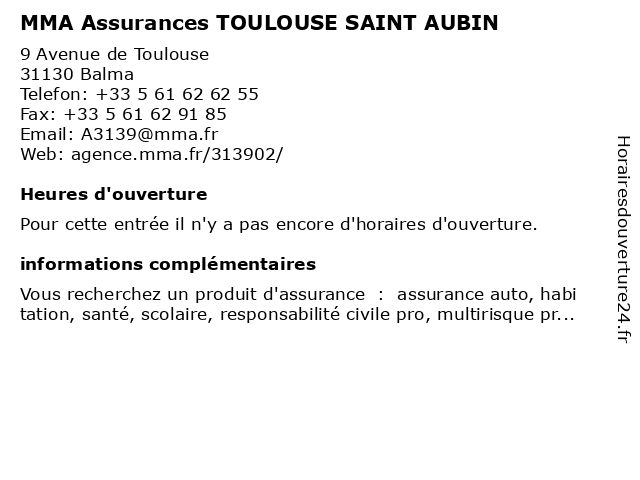 MMA Assurances TOULOUSE SAINT AUBIN
9 Avenue de Toulouse
31130 Balma
Telefon: +33 5 61 62 62 55
Fax: +33 5 61 62 91 85
Email: A3139@mma.fr
Web: agence.mma.fr/313902/

Heures d'ouverture

Pour cette entrée il n'y a pas encore d'horaires d'ouverture.

informations complémentaires

Vous recherchez un produit d'assurance : assurance auto, habitation, santé, scolaire, responsabilité civile pro, multirisque pr...

Horairesdouverture24.fr